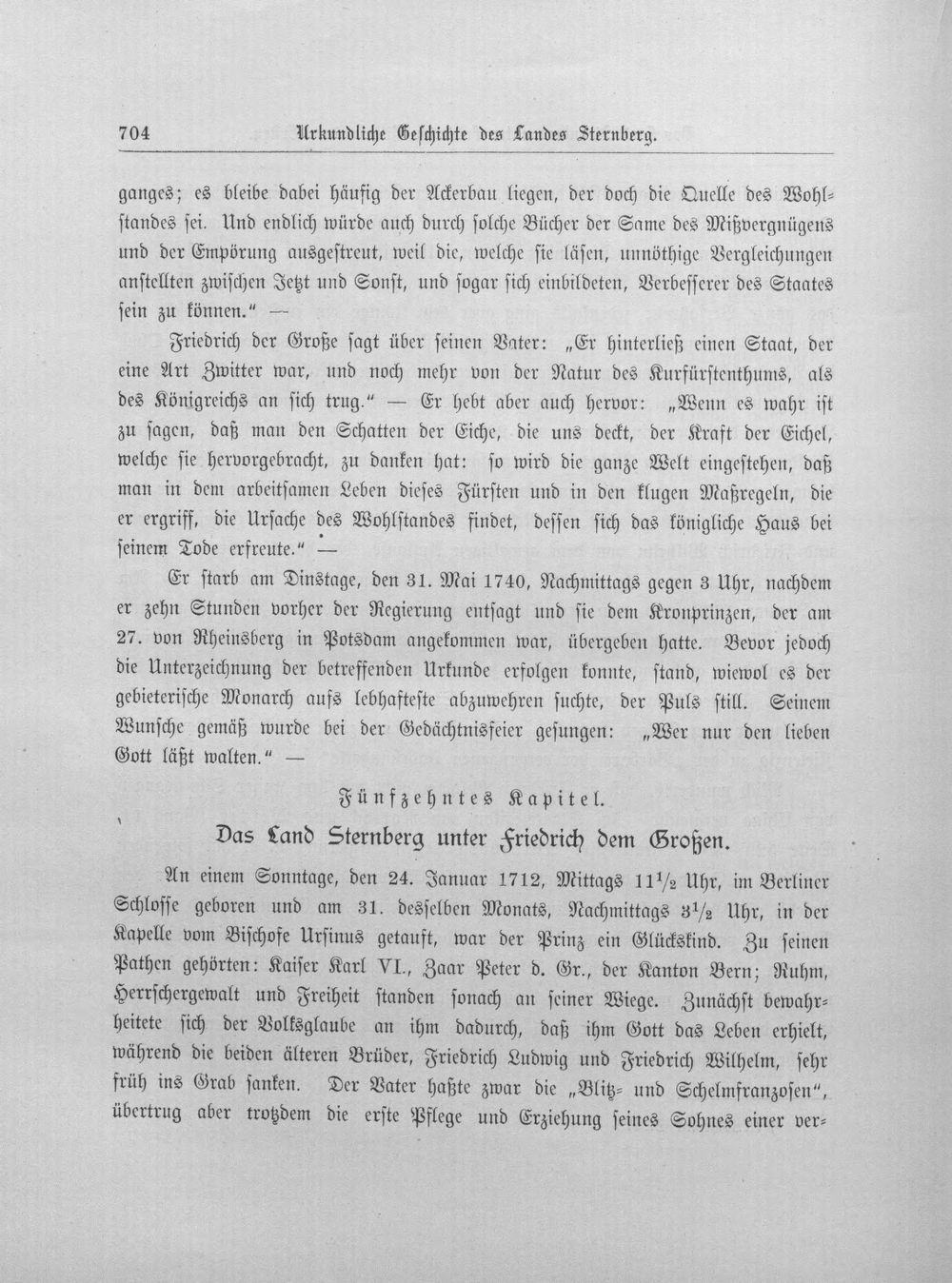 704 Urkundliche Geschichte des Landes Sternberg.

ganges; es bleibe dabei häufig der Ackerbau liegen, der doch die Quelle des Wohlstandes sei. Und endlich würde auch durch solche Bücher der Same des Mißvergnügens und der Empörung ausgestreut, weil die, welche sie läsen, unnöthige Vergleichungen anstellten zwischen Jetzt und Sonst, und sogar sich einbildeten, Verbesserer des Staates sein zu können." —

Friedrich der Große sagt über seinen Vater: „Er hinterließ einen Staat, der eine Art Zwitter war, und noch mehr von der Natur des Kurfürstenthums, als des Königreichs an sich trug." — Er hebt aber auch hervor: „Wenn es wahr ist zu sagen, daß man den Schatten der Eiche, die uns deckt, der Kraft der Eichel, welche sie hervorgebracht, zu danken hat: so wird die ganze Welt eingestehen, daß man in dem arbeitsamen Leben dieses Fürsten und in den klugen Maßregeln, die er ergriff, die Ursache des Wohlstandes findet, dessen sich das königliche Haus bei seinem Tode erfreute." —

Er starb am Dinstage, den 31. Mai 1740, Nachmittags gegen 3 Uhr, nachdem er zehn Stunden vorher der Regierung entsagt und sie dem Kronprinzen, der am 27. von Rheinsberg in Potsdam angekommen war, übergeben hatte. Bevor jedoch die Unterzeichnung der betreffenden Urkunde erfolgen konnte, stand, wiewol es der gebieterische Monarch aufs lebhafteste abzuwehren suchte, der Puls still. Seinem Wunsche gemäß wurde bei der Gedächtnisfeier gesungen: „Wer nur den lieben Gott läßt walten." —

Fünfzehntes Kapitel.

Das Land Sternberg unter Friedrich dem Großen.

An einem Sonntage, den 24. Januar 1712, Mittags $11\frac{1}{2}$ Uhr, im Berliner Schlosse geboren und am 31. desselben Monats, Nachmittags $3\frac{1}{2}$ Uhr, in der Kapelle vom Bischofe Ursinus getauft, war der Prinz ein Glückskind. Zu seinen Pathen gehörten: Kaiser Karl VI., Zaar Peter d. Gr., der Kanton Bern; Ruhm, Herrschergewalt und Freiheit standen sonach an seiner Wiege. Zunächst bewahrheitete sich der Volksglaube an ihm dadurch, daß ihm Gott das Leben erhielt, während die beiden älteren Brüder, Friedrich Ludwig und Friedrich Wilhelm, sehr früh ins Grab sanken. Der Vater haßte zwar die „Blitz- und Schelmfranzosen", übertrug aber trotzdem die erste Pflege und Erziehung seines Sohnes einer ver-